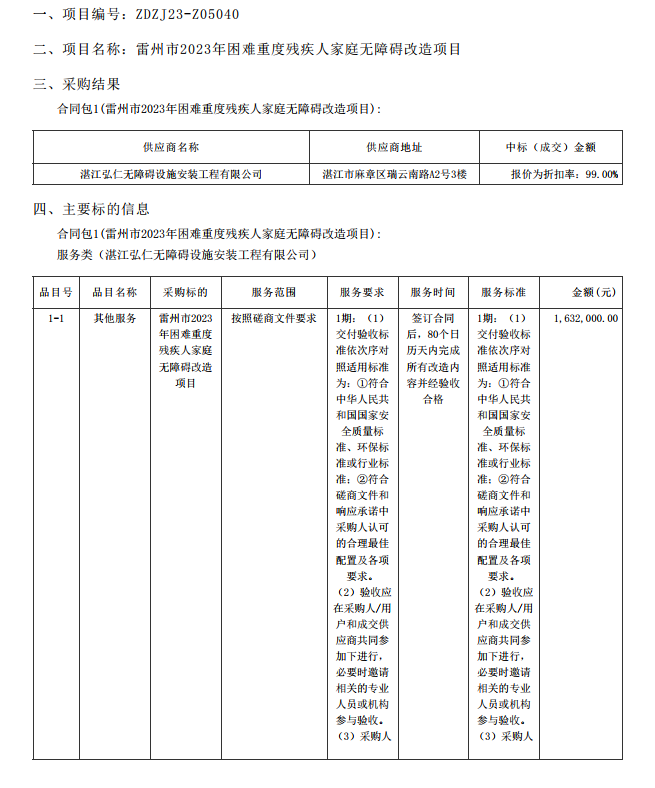 一、项目编号：ZDZJ23-Z05040

二、项目名称：雷州市2023年困难重度残疾人家庭无障碍改造项目

三、采购结果

合同包1(雷州市2023年困难重度残疾人家庭无障碍改造项目)：

| 供应商名称 | 供应商地址 | 中标（成交）金额 |
|---|---|---|
| 湛江弘仁无障碍设施安装工程有限公司 | 湛江市麻章区瑞云南路A2号3楼 | 报价为折扣率：99.00% |

四、主要标的信息

合同包1(雷州市2023年困难重度残疾人家庭无障碍改造项目)：

服务类（湛江弘仁无障碍设施安装工程有限公司）

| 品目号 | 品目名称 | 采购标的 | 服务范围 | 服务要求 | 服务时间 | 服务标准 | 金额(元) |
|---|---|---|---|---|---|---|---|
| 1-1 | 其他服务 | 雷州市2023年困难重度残疾人家庭无障碍改造项目 | 按照磋商文件要求 | 1期：（1）交付验收标准依次序对照适用标准为：①符合中华人民共和国国家安全质量标准、环保标准或行业标准；②符合磋商文件和响应承诺中采购人认可的合理最佳配置及各项要求。（2）验收应在采购人/用户和成交供应商共同参加下进行，必要时邀请相关的专业人员或机构参与验收。（3）采购人 | 签订合同后，80个日历天内完成所有改造内容并经验收合格 | 1期：（1）交付验收标准依次序对照适用标准为：①符合中华人民共和国国家安全质量标准、环保标准或行业标准；②符合磋商文件和响应承诺中采购人认可的合理最佳配置及各项要求。（2）验收应在采购人/用户和成交供应商共同参加下进行，必要时邀请相关的专业人员或机构参与验收。（3）采购人 | 1,632,000.00 |